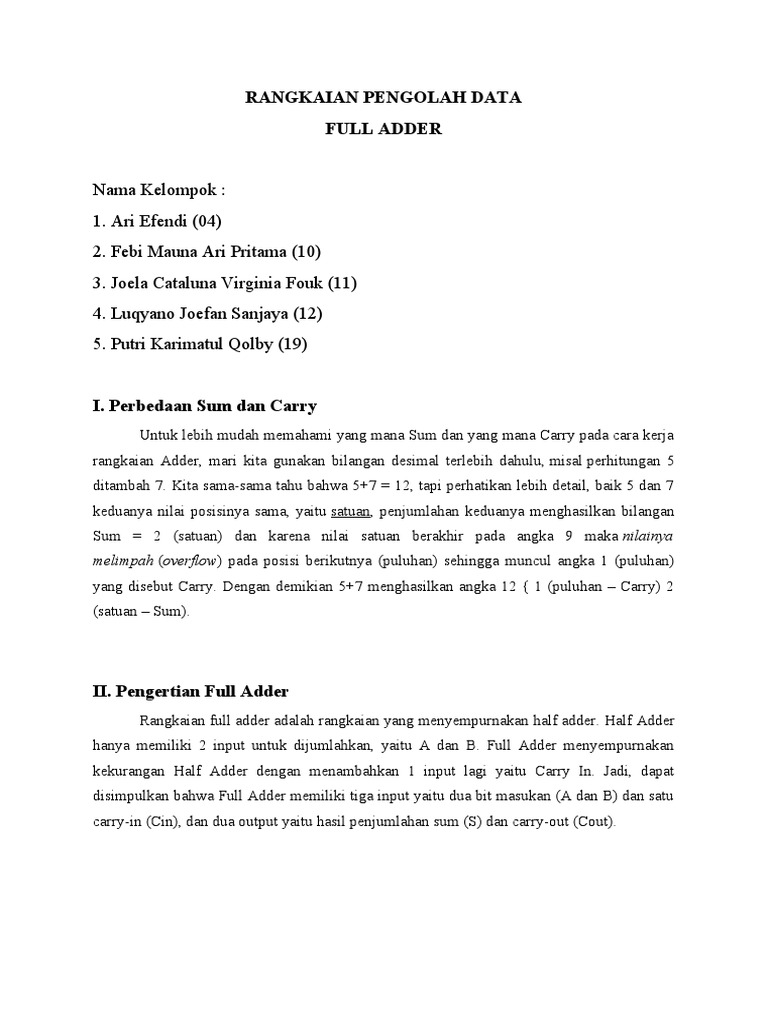 RANGKAIAN PENGOLAH DATA
FULL ADDER

Nama Kelompok :
1. Ari Efendi (04)
2. Febi Mauna Ari Pritama (10)
3. Joela Cataluna Virginia Fouk (11)
4. Luqyano Joefan Sanjaya (12)
5. Putri Karimatul Qolby (19)

I. Perbedaan Sum dan Carry

Untuk lebih mudah memahami yang mana Sum dan yang mana Carry pada cara kerja rangkaian Adder, mari kita gunakan bilangan desimal terlebih dahulu, misal perhitungan 5 ditambah 7. Kita sama-sama tahu bahwa 5+7 = 12, tapi perhatikan lebih detail, baik 5 dan 7 keduanya nilai posisinya sama, yaitu satuan, penjumlahan keduanya menghasilkan bilangan Sum = 2 (satuan) dan karena nilai satuan berakhir pada angka 9 maka nilainya melimpah (overflow) pada posisi berikutnya (puluhan) sehingga muncul angka 1 (puluhan) yang disebut Carry. Dengan demikian 5+7 menghasilkan angka 12 { 1 (puluhan – Carry) 2 (satuan – Sum).

II. Pengertian Full Adder

Rangkaian full adder adalah rangkaian yang menyempurnakan half adder. Half Adder hanya memiliki 2 input untuk dijumlahkan, yaitu A dan B. Full Adder menyempurnakan kekurangan Half Adder dengan menambahkan 1 input lagi yaitu Carry In. Jadi, dapat disimpulkan bahwa Full Adder memiliki tiga input yaitu dua bit masukan (A dan B) dan satu carry-in (Cin), dan dua output yaitu hasil penjumlahan sum (S) dan carry-out (Cout).